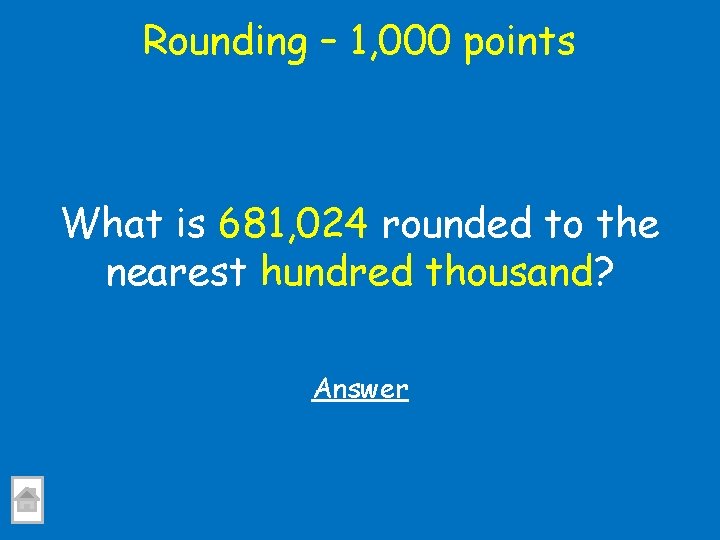 Rounding – 1,000 points

What is 681,024 rounded to the nearest hundred thousand?

Answer